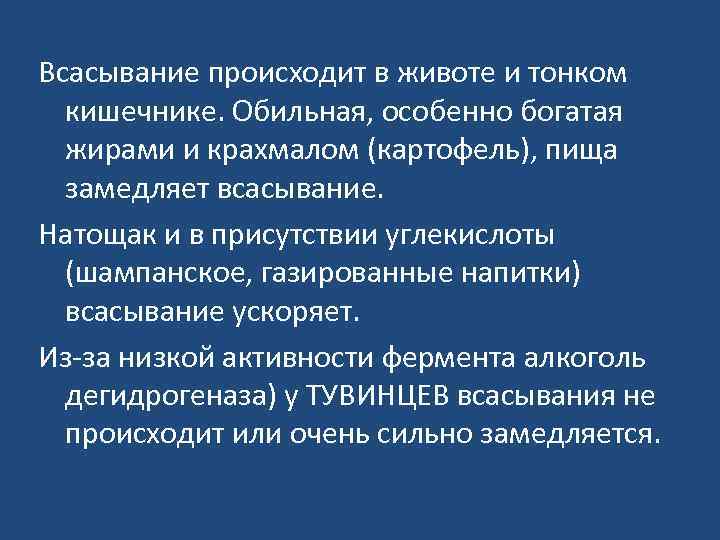 Всасывание происходит в животе и тонком кишечнике. Обильная, особенно богатая жирами и крахмалом (картофель), пища замедляет всасывание.

Натощак и в присутствии углекислоты (шампанское, газированные напитки) всасывание ускоряет.

Из-за низкой активности фермента алкоголь дегидрогеназа) у ТУВИНЦЕВ всасывания не происходит или очень сильно замедляется.